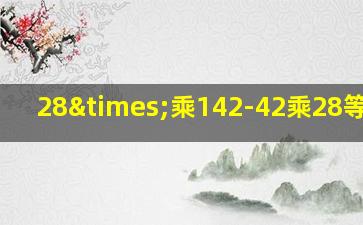 28&times;乘142-42乘28等